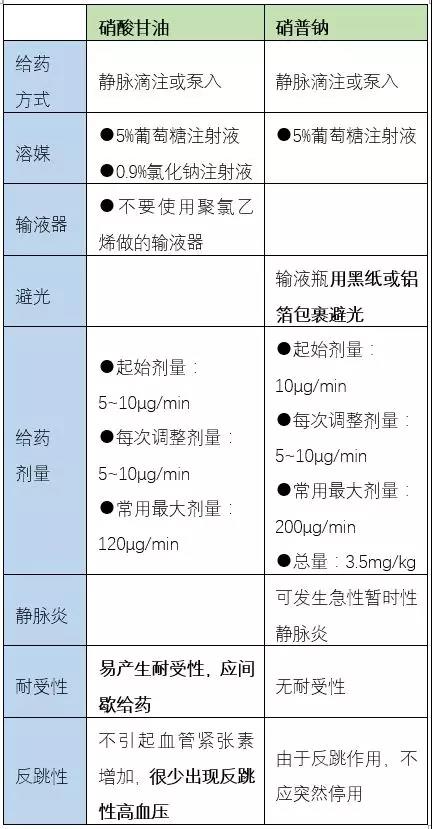 | | 硝酸甘油 | 硝普钠 |
|---|---|---|
| 给药方式 | 静脉滴注或泵入 | 静脉滴注或泵入 |
| 溶媒 | ●5%葡萄糖注射液 ●0.9%氯化钠注射液 | ●5%葡萄糖注射液 |
| 输液器 | ●不要使用聚氯乙烯做的输液器 | |
| 避光 | | 输液瓶用黑纸或铝箔包裹避光 |
| 给药剂量 | ●起始剂量：5~10μg/min ●每次调整剂量：5~10μg/min ●常用最大剂量：120μg/min | ●起始剂量：10μg/min ●每次调整剂量：5~10μg/min ●常用最大剂量：200μg/min ●总量：3.5mg/kg |
| 静脉炎 | | 可发生急性暂时性静脉炎 |
| 耐受性 | 易产生耐受性，应间歇给药 | 无耐受性 |
| 反跳性 | 不引起血管紧张素增加，很少出现反跳性高血压 | 由于反跳作用，不应突然停用 |